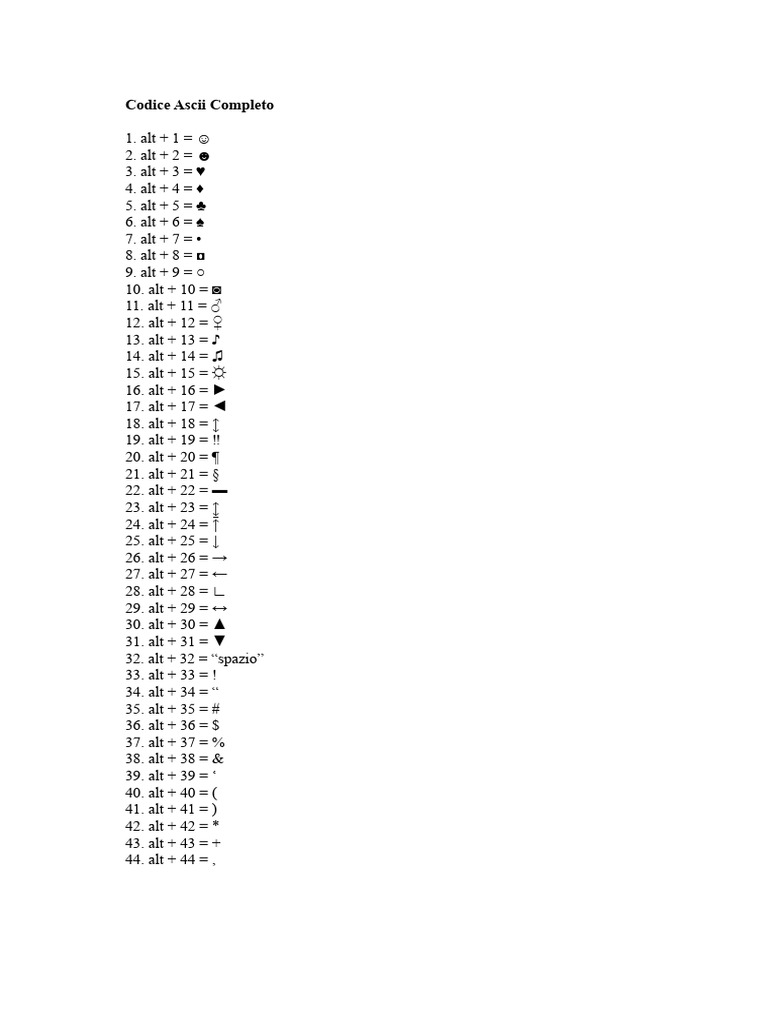 Codice Ascii Completo

1. alt + 1 = ☺
2. alt + 2 = ☻
3. alt + 3 = ♥
4. alt + 4 = ♦
5. alt + 5 = ♣
6. alt + 6 = ♠
7. alt + 7 = •
8. alt + 8 = ◘
9. alt + 9 = ○
10. alt + 10 = ◙
11. alt + 11 = ♂
12. alt + 12 = ♀
13. alt + 13 = ♪
14. alt + 14 = ♫
15. alt + 15 = ☼
16. alt + 16 = ►
17. alt + 17 = ◄
18. alt + 18 = ↕
19. alt + 19 = ‼
20. alt + 20 = ¶
21. alt + 21 = §
22. alt + 22 = ▬
23. alt + 23 = ↨
24. alt + 24 = ↑
25. alt + 25 = ↓
26. alt + 26 = →
27. alt + 27 = ←
28. alt + 28 = ∟
29. alt + 29 = ↔
30. alt + 30 = ▲
31. alt + 31 = ▼
32. alt + 32 = "spazio"
33. alt + 33 = !
34. alt + 34 = "
35. alt + 35 = #
36. alt + 36 = $
37. alt + 37 = %
38. alt + 38 = &
39. alt + 39 = '
40. alt + 40 = (
41. alt + 41 = )
42. alt + 42 = *
43. alt + 43 = +
44. alt + 44 = ,